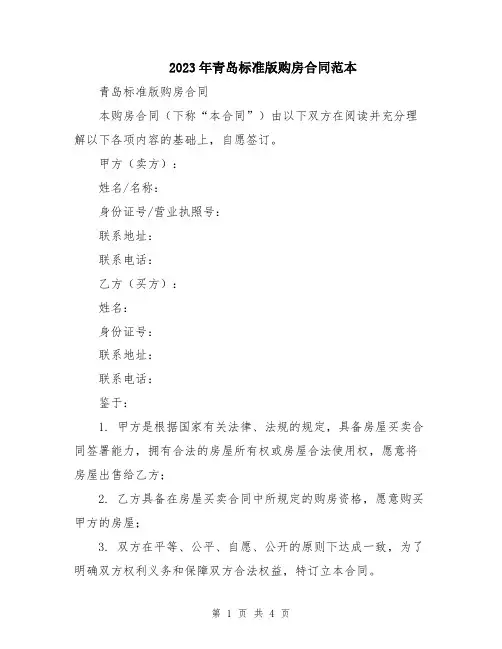 2023年青岛标准版购房合同范本

青岛标准版购房合同

本购房合同（下称“本合同”）由以下双方在阅读并充分理解以下各项内容的基础上，自愿签订。

甲方（卖方）：

姓名/名称：

身份证号/营业执照号：

联系地址：

联系电话：

乙方（买方）：

姓名：

身份证号：

联系地址：

联系电话：

鉴于：

1. 甲方是根据国家有关法律、法规的规定，具备房屋买卖合同签署能力，拥有合法的房屋所有权或房屋合法使用权，愿意将房屋出售给乙方；

2. 乙方具备在房屋买卖合同中所规定的购房资格，愿意购买甲方的房屋；

3. 双方在平等、公平、自愿、公开的原则下达成一致，为了明确双方权利义务和保障双方合法权益，特订立本合同。

第 1 页 共 4 页